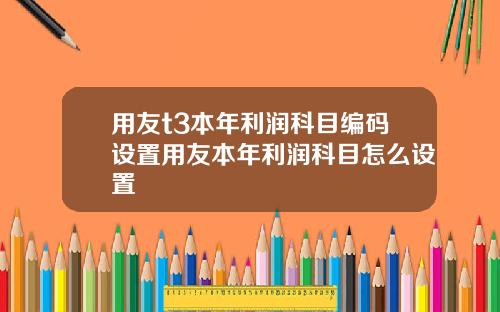 用友t3本年利润科目编码设置用友本年利润科目怎么设置